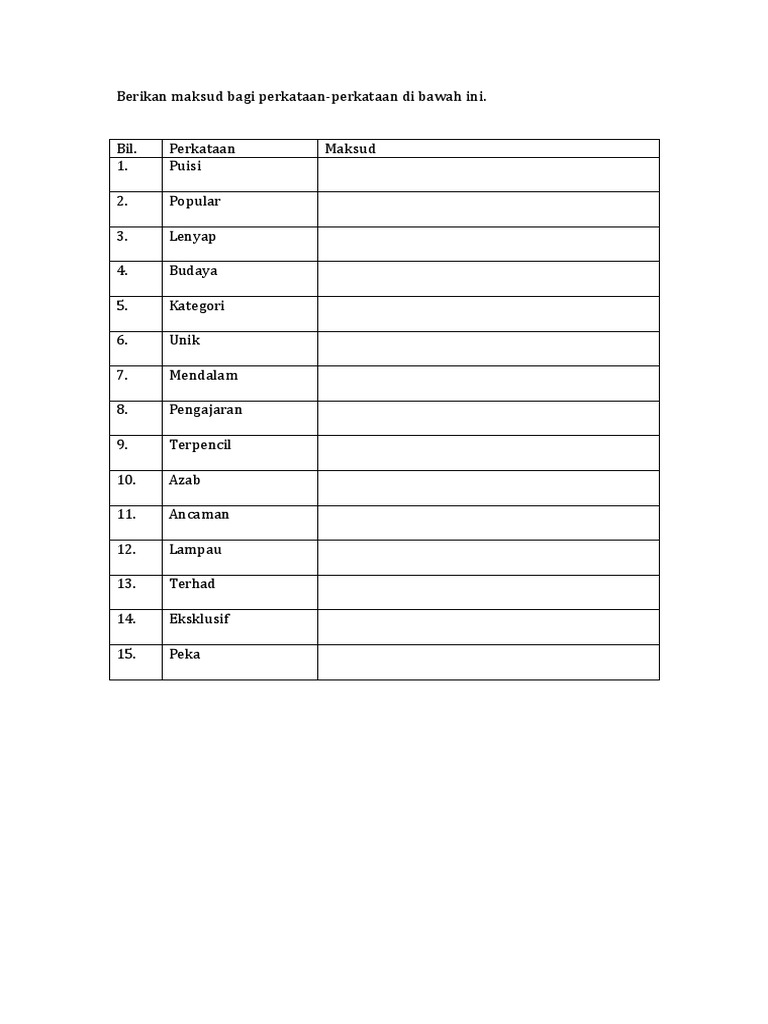 Berikan maksud bagi perkataan-perkataan di bawah ini.

| Bil. | Perkataan | Maksud |
|---|---|---|
| 1. | Puisi | |
| 2. | Popular | |
| 3. | Lenyap | |
| 4. | Budaya | |
| 5. | Kategori | |
| 6. | Unik | |
| 7. | Mendalam | |
| 8. | Pengajaran | |
| 9. | Terpencil | |
| 10. | Azab | |
| 11. | Ancaman | |
| 12. | Lampau | |
| 13. | Terhad | |
| 14. | Eksklusif | |
| 15. | Peka | |